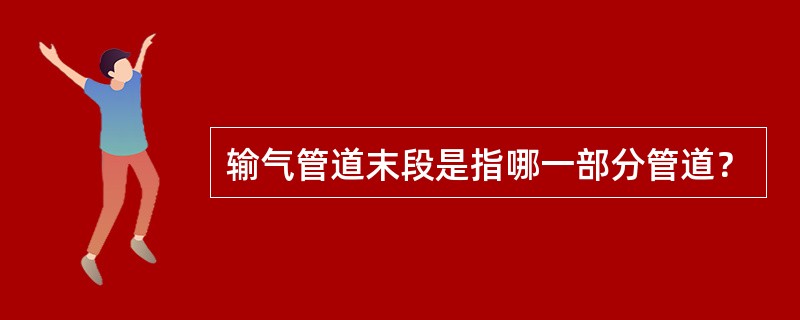 输气管道末段是指哪一部分管道？